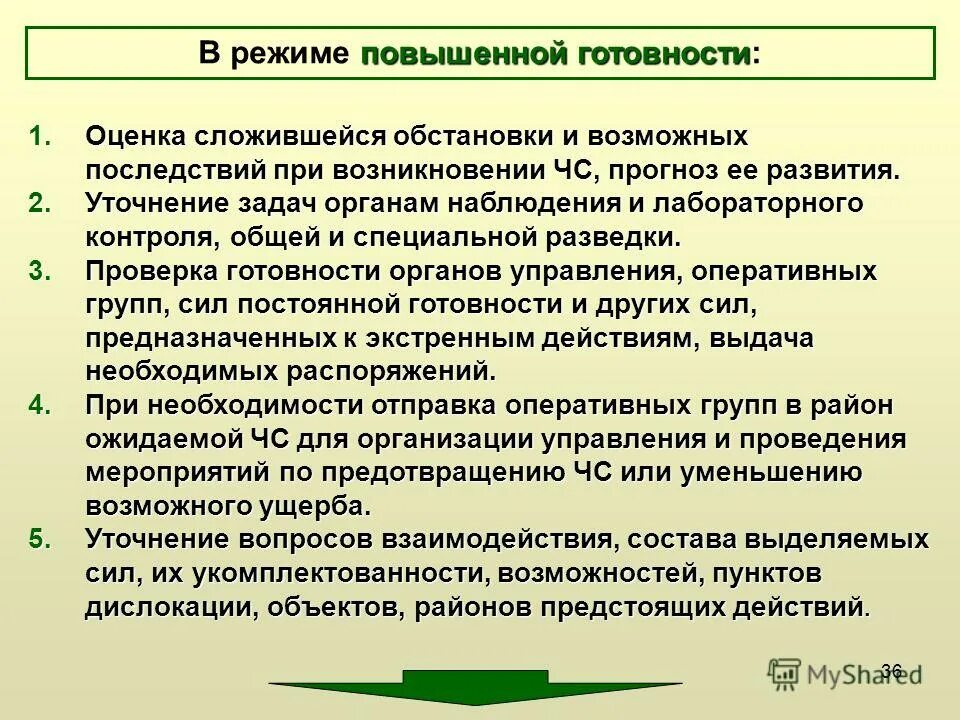 В режиме повышенной готовности:

1. Оценка сложившейся обстановки и возможных последствий при возникновении ЧС, прогноз ее развития.
2. Уточнение задач органам наблюдения и лабораторного контроля, общей и специальной разведки.
3. Проверка готовности органов управления, оперативных групп, сил постоянной готовности и других сил, предназначенных к экстренным действиям, выдача необходимых распоряжений.
4. При необходимости отправка оперативных групп в район ожидаемой ЧС для организации управления и проведения мероприятий по предотвращению ЧС или уменьшению возможного ущерба.
5. Уточнение вопросов взаимодействия, состава выделяемых сил, их укомплектованности, возможностей, пунктов дислокации, объектов, районов предстоящих действий.

36

MyShared